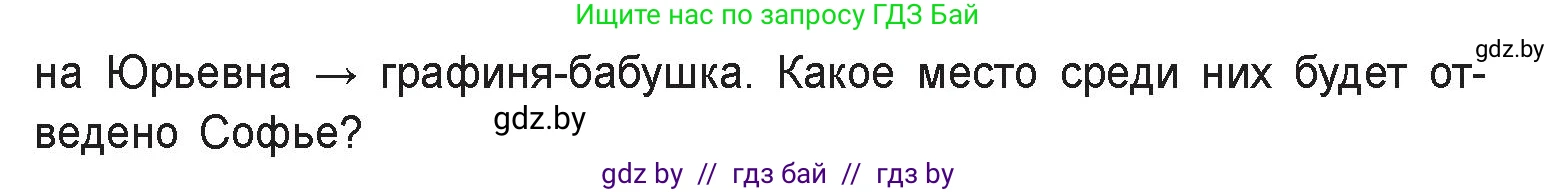 Ищите нас по запросу ГДЗ Бай

gdz.by

на Юрьевна → графиня-бабушка. Какое место среди них будет отведено Софье?

gdz.by

gdz by // гдз бай // гдз by